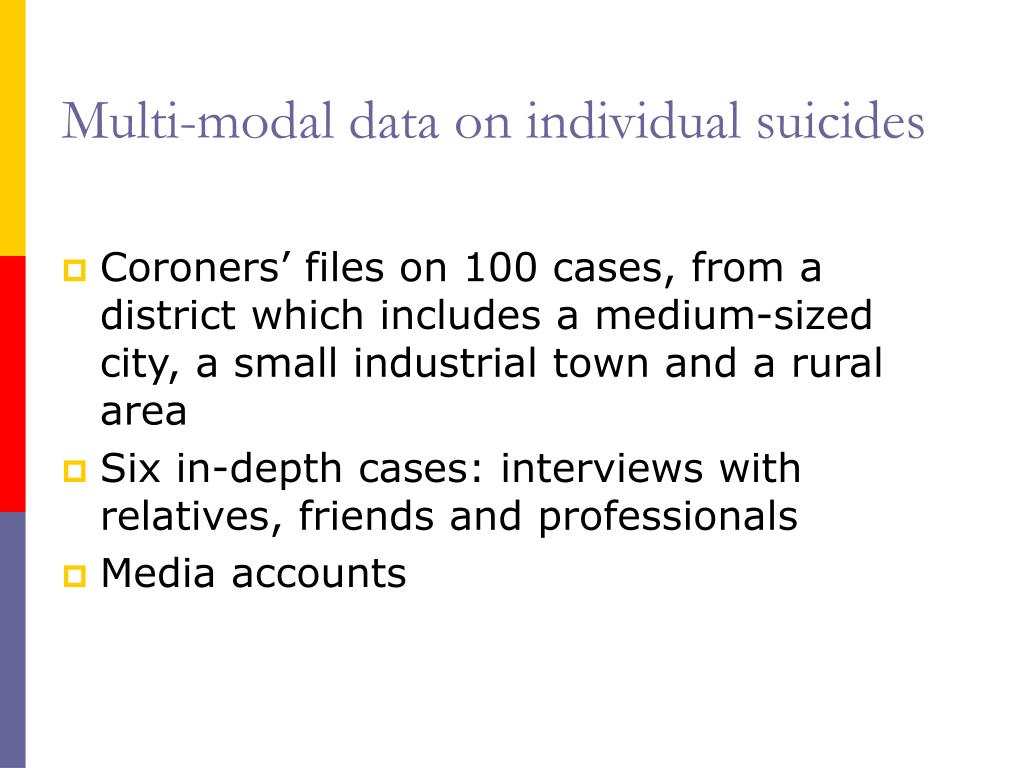 Multi-modal data on individual suicides

Coroners’ files on 100 cases, from a district which includes a medium-sized city, a small industrial town and a rural area

Six in-depth cases: interviews with relatives, friends and professionals

Media accounts